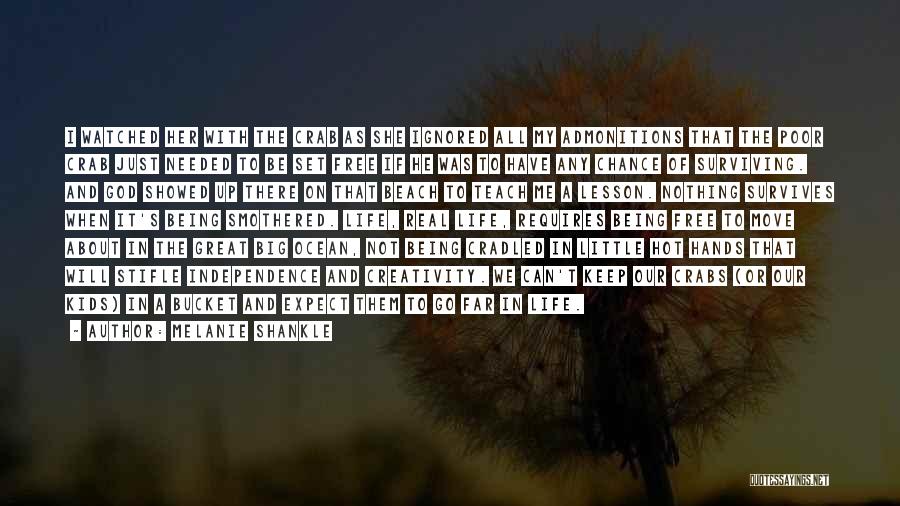 I WATCHED HER WITH THE CRAB AS SHE IGNORED ALL MY ADMONITIONS THAT THE POOR CRAB JUST NEEDED TO BE SET FREE IF HE WAS TO HAVE ANY CHANCE OF SURVIVING. AND GOD SHOWED UP THERE ON THAT BEACH TO TEACH ME A LESSON. NOTHING SURVIVES WHEN IT'S BEING SMOTHERED. LIFE, REAL LIFE, REQUIRES BEING FREE TO MOVE ABOUT IN THE GREAT BIG OCEAN, NOT BEING CRADLED IN LITTLE HOT HANDS THAT WILL STIFLE INDEPENDENCE AND CREATIVITY. WE CAN'T KEEP OUR CRABS (OR OUR KIDS) IN A BUCKET AND EXPECT THEM TO GO FAR IN LIFE.

- AUTHOR: MELANIE SHANKLE

QUOTESSAYINGS.NET